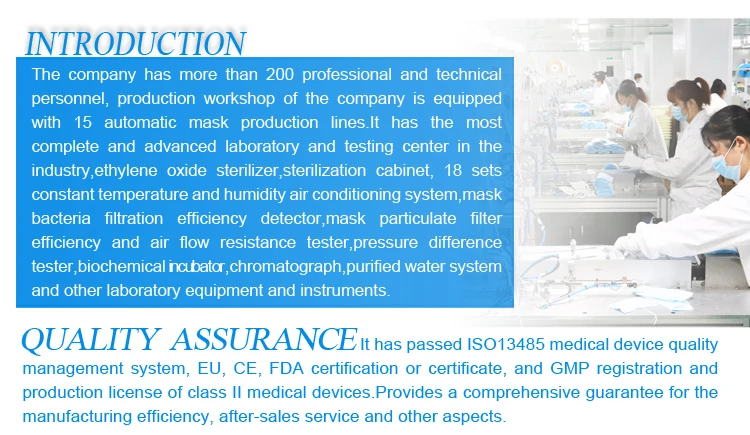 INTRODUCTION

The company has more than 200 professional and technical personnel, production workshop of the company is equipped with 15 automatic mask production lines.It has the most complete and advanced laboratory and testing center in the industry,ethylene oxide sterilizer,sterilization cabinet, 18 sets constant temperature and humidity air conditioning system,mask bacteria filtration efficiency detector,mask particulate filter efficiency and air flow resistance tester,pressure difference tester,biochemical incubator,chromatograph,purified water system and other laboratory equipment and instruments.

QUALITY ASSURANCE It has passed ISO13485 medical device quality management system, EU, CE, FDA certification or certificate, and GMP registration and production license of class II medical devices.Provides a comprehensive guarantee for the manufacturing efficiency, after-sales service and other aspects.